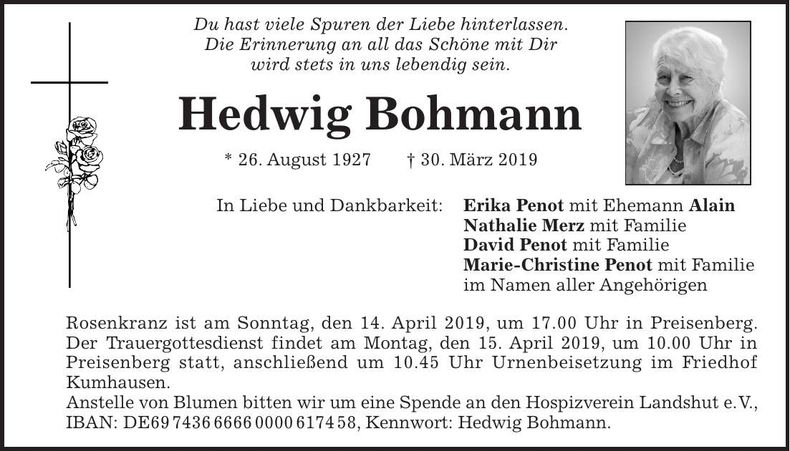 Du hast viele Spuren der Liebe hinterlassen.
Die Erinnerung an all das Schöne mit Dir
wird stets in uns lebendig sein.

Hedwig Bohmann

* 26. August 1927 † 30. März 2019

In Liebe und Dankbarkeit: Erika Penot mit Ehemann Alain
Nathalie Merz mit Familie
David Penot mit Familie
Marie-Christine Penot mit Familie
im Namen aller Angehörigen

Rosenkranz ist am Sonntag, den 14. April 2019, um 17.00 Uhr in Preisenberg. Der Trauergottesdienst findet am Montag, den 15. April 2019, um 10.00 Uhr in Preisenberg statt, anschließend um 10.45 Uhr Urnenbeisetzung im Friedhof Kumhausen.
Anstelle von Blumen bitten wir um eine Spende an den Hospizverein Landshut e.V., IBAN: DE69 7436 6666 0000 6174 58, Kennwort: Hedwig Bohmann.